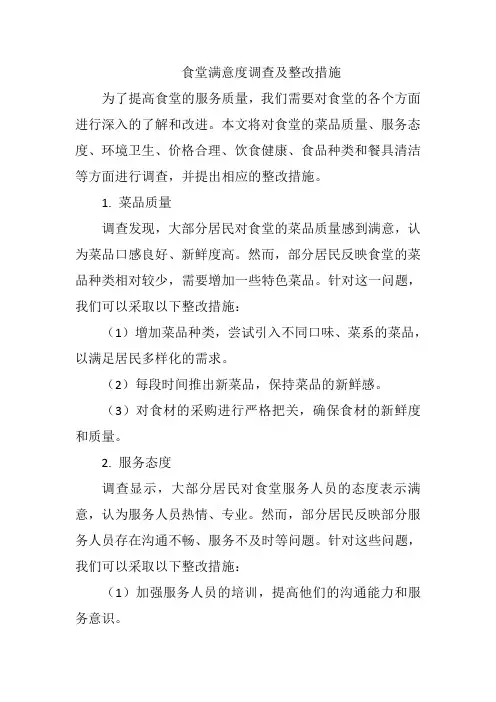 食堂满意度调查及整改措施

为了提高食堂的服务质量，我们需要对食堂的各个方面进行深入的了解和改进。本文将对食堂的菜品质量、服务态度、环境卫生、价格合理、饮食健康、食品种类和餐具清洁等方面进行调查，并提出相应的整改措施。

1. 菜品质量

调查发现，大部分居民对食堂的菜品质量感到满意，认为菜品口感良好、新鲜度高。然而，部分居民反映食堂的菜品种类相对较少，需要增加一些特色菜品。针对这一问题，我们可以采取以下整改措施：

（1）增加菜品种类，尝试引入不同口味、菜系的菜品，以满足居民多样化的需求。

（2）每段时间推出新菜品，保持菜品的新鲜感。

（3）对食材的采购进行严格把关，确保食材的新鲜度和质量。

2. 服务态度

调查显示，大部分居民对食堂服务人员的态度表示满意，认为服务人员热情、专业。然而，部分居民反映部分服务人员存在沟通不畅、服务不及时等问题。针对这些问题，我们可以采取以下整改措施：

（1）加强服务人员的培训，提高他们的沟通能力和服务意识。